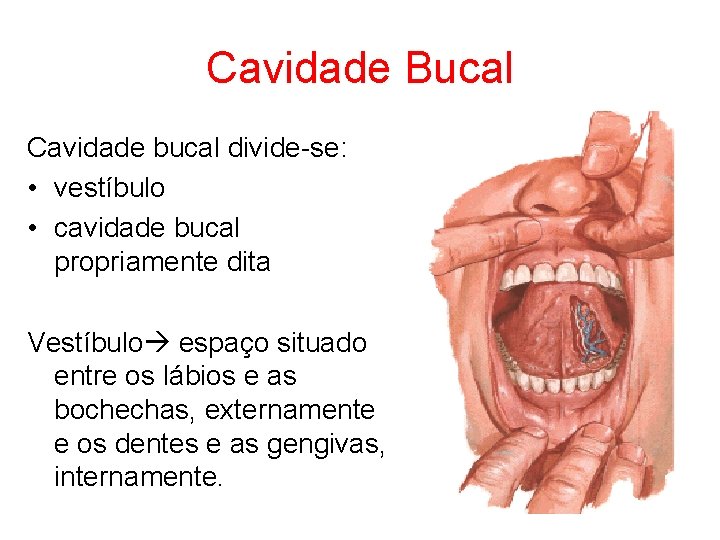 Cavidade Bucal

Cavidade bucal divide-se:
• vestíbulo
• cavidade bucal propriamente dita

Vestíbulo→ espaço situado entre os lábios e as bochechas, externamente e os dentes e as gengivas, internamente.